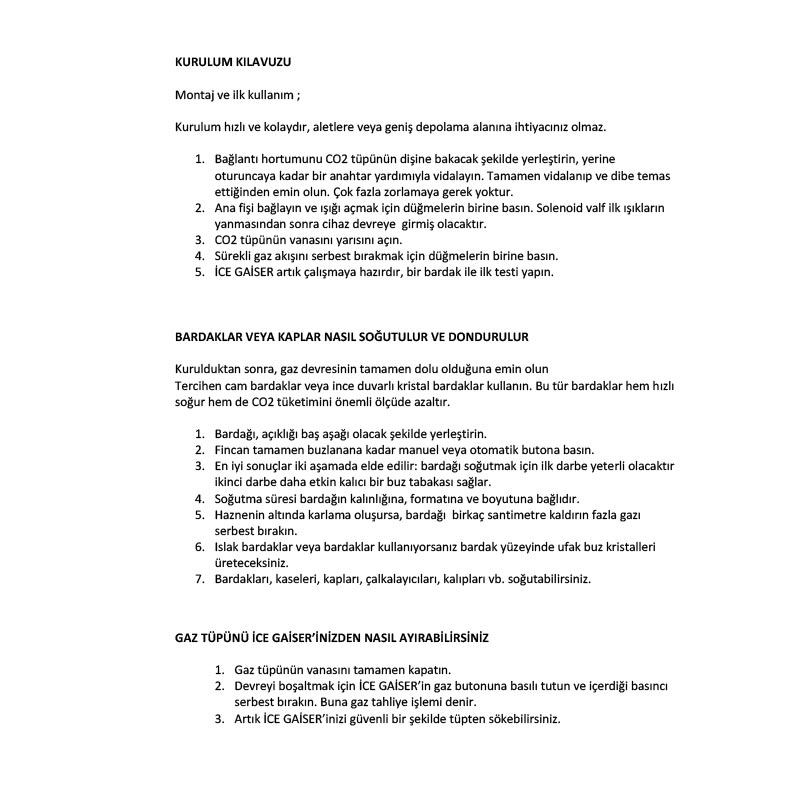 KURULUM KILAVUZU

Montaj ve ilk kullanım ;

Kurulum hızlı ve kolaydır, aletlere veya geniş depolama alanına ihtiyacınız olmaz.

1. Bağlantı hortumunu CO2 tüpünün dişine bakacak şekilde yerleştirin, yerine oturuncaya kadar bir anahtar yardımıyla vidalayın. Tamamen vidalanıp ve dibe temas ettiğinden emin olun. Çok fazla zorlamaya gerek yoktur.
2. Ana fişi bağlayın ve ışığı açmak için düğmelerin birine basın. Solenoid valf ilk ışıkların yanmasından sonra cihaz devreye girmiş olacaktır.
3. CO2 tüpünün vanasını yarısını açın.
4. Sürekli gaz akışını serbest bırakmak için düğmelerin birine basın.
5. İCE GAİSER artık çalışmaya hazırdır, bir bardak ile ilk testi yapın.

BARDAKLAR VEYA KAPLAR NASIL SOĞUTULUR VE DONDURULUR

Kurulduktan sonra, gaz devresinin tamamen dolu olduğuna emin olun
Tercihen cam bardaklar veya ince duvarlı kristal bardaklar kullanın. Bu tür bardaklar hem hızlı soğur hem de CO2 tüketimini önemli ölçüde azaltır.

1. Bardağı, açıklığı baş aşağı olacak şekilde yerleştirin.
2. Fincan tamamen buzlanana kadar manuel veya otomatik butona basın.
3. En iyi sonuçlar iki aşamada elde edilir: bardağı soğutmak için ilk darbe yeterli olacaktır ikinci darbe daha etkin kalıcı bir buz tabakası sağlar.
4. Soğutma süresi bardağın kalınlığına, formatına ve boyutuna bağlıdır.
5. Haznenin altında karlama oluşursa, bardağı birkaç santimetre kaldırın fazla gazı serbest bırakın.
6. Islak bardaklar veya bardaklar kullanıyorsanız bardak yüzeyinde ufak buz kristalleri üreteceksiniz.
7. Bardakları, kaseleri, kapları, çalkalayıcıları, kalıpları vb. soğutabilirsiniz.

GAZ TÜPÜNÜ İCE GAİSER'İNİZDEN NASIL AYIRABİLİRSİNİZ

1. Gaz tüpünün vanasını tamamen kapatın.
2. Devreyi boşaltmak için İCE GAİSER'in gaz butonuna basılı tutun ve içerdiği basıncı serbest bırakın. Buna gaz tahliye işlemi denir.
3. Artık İCE GAİSER'inizi güvenli bir şekilde tüpten sökebilirsiniz.